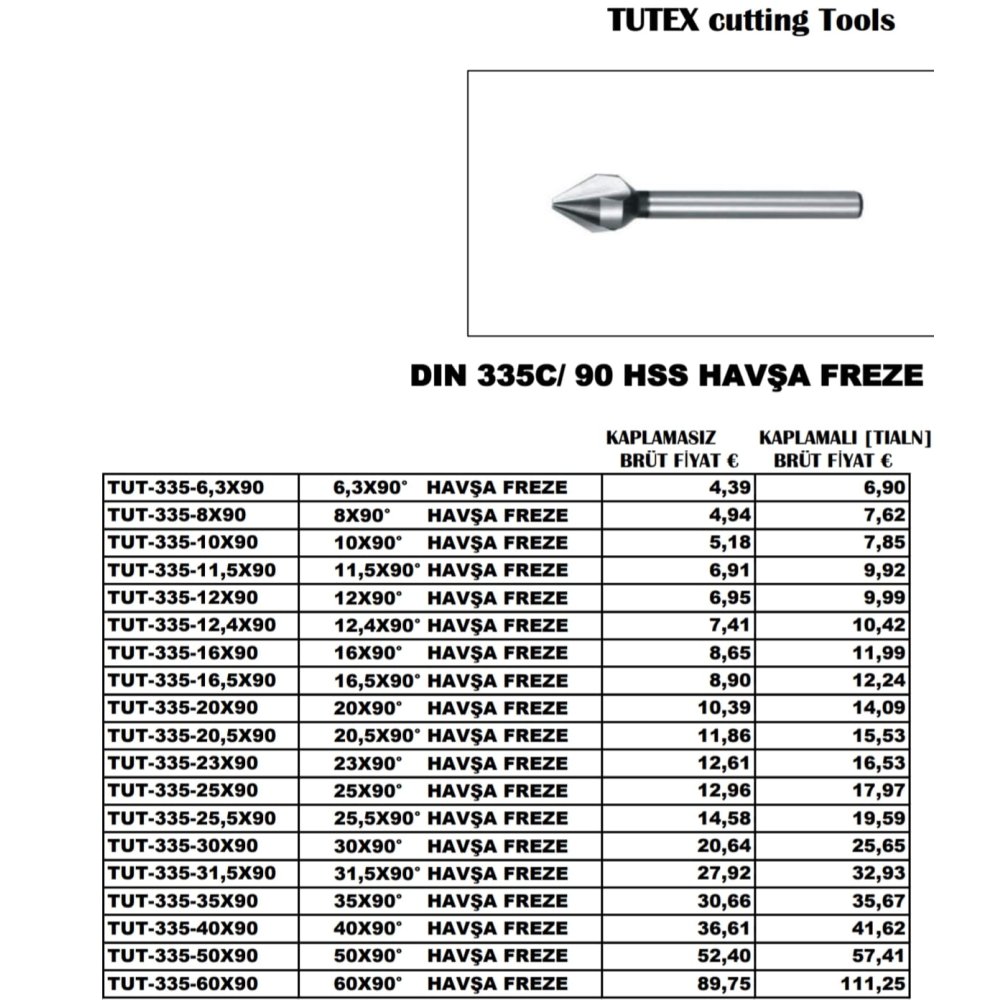 TUTEX cutting Tools

DIN 335C/ 90 HSS HAVŞA FREZE

| | | KAPLAMASIZ BRÜT FİYAT € | KAPLAMALI [TIALN] BRÜT FİYAT € |
|---|---|---|---|
| TUT-335-6,3X90 | 6,3X90° HAVŞA FREZE | 4,39 | 6,90 |
| TUT-335-8X90 | 8X90° HAVŞA FREZE | 4,94 | 7,62 |
| TUT-335-10X90 | 10X90° HAVŞA FREZE | 5,18 | 7,85 |
| TUT-335-11,5X90 | 11,5X90° HAVŞA FREZE | 6,91 | 9,92 |
| TUT-335-12X90 | 12X90° HAVŞA FREZE | 6,95 | 9,99 |
| TUT-335-12,4X90 | 12,4X90° HAVŞA FREZE | 7,41 | 10,42 |
| TUT-335-16X90 | 16X90° HAVŞA FREZE | 8,65 | 11,99 |
| TUT-335-16,5X90 | 16,5X90° HAVŞA FREZE | 8,90 | 12,24 |
| TUT-335-20X90 | 20X90° HAVŞA FREZE | 10,39 | 14,09 |
| TUT-335-20,5X90 | 20,5X90° HAVŞA FREZE | 11,86 | 15,53 |
| TUT-335-23X90 | 23X90° HAVŞA FREZE | 12,61 | 16,53 |
| TUT-335-25X90 | 25X90° HAVŞA FREZE | 12,96 | 17,97 |
| TUT-335-25,5X90 | 25,5X90° HAVŞA FREZE | 14,58 | 19,59 |
| TUT-335-30X90 | 30X90° HAVŞA FREZE | 20,64 | 25,65 |
| TUT-335-31,5X90 | 31,5X90° HAVŞA FREZE | 27,92 | 32,93 |
| TUT-335-35X90 | 35X90° HAVŞA FREZE | 30,66 | 35,67 |
| TUT-335-40X90 | 40X90° HAVŞA FREZE | 36,61 | 41,62 |
| TUT-335-50X90 | 50X90° HAVŞA FREZE | 52,40 | 57,41 |
| TUT-335-60X90 | 60X90° HAVŞA FREZE | 89,75 | 111,25 |